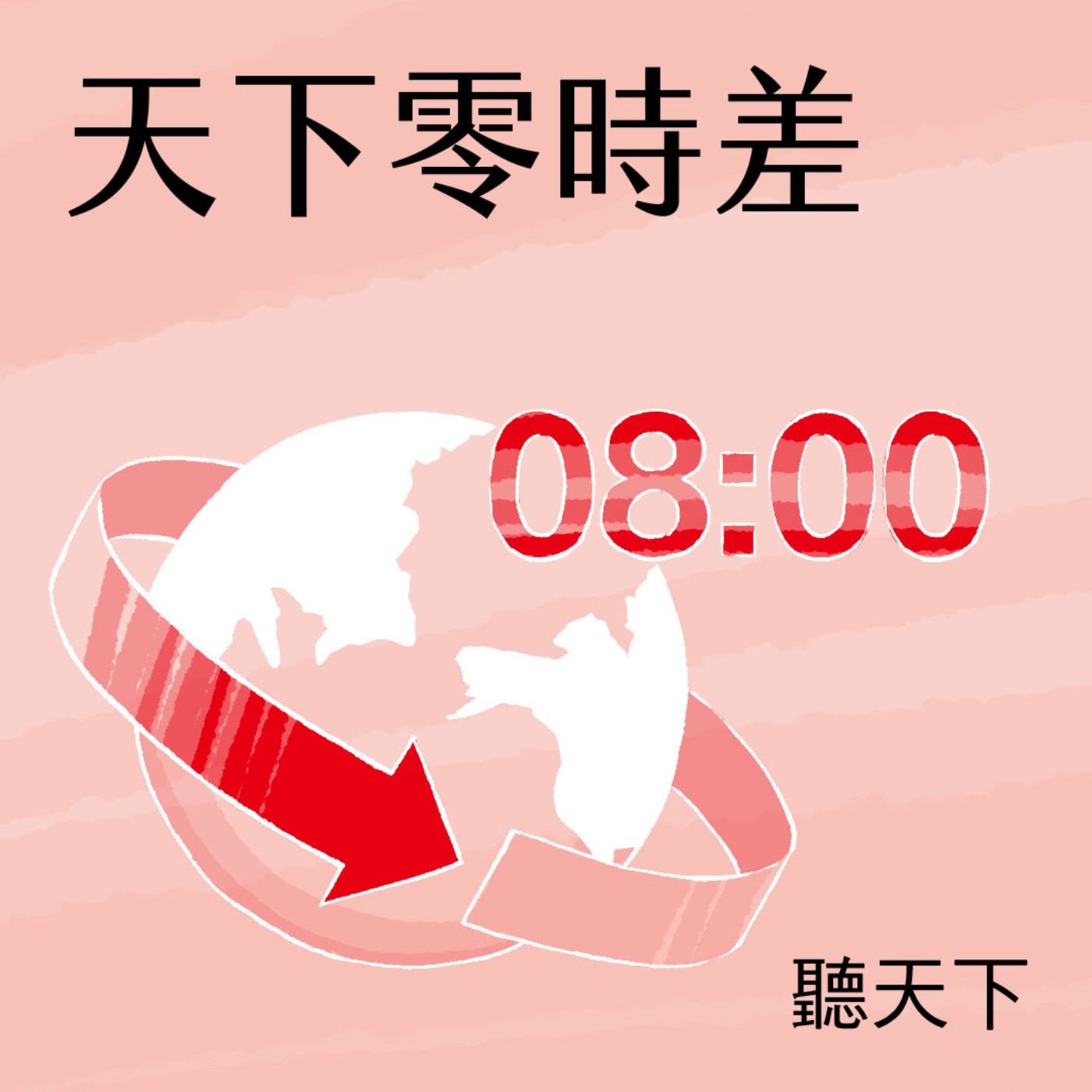 天下零時差

08:00

聽天下